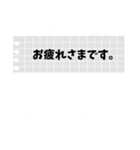 お疲れさまです。